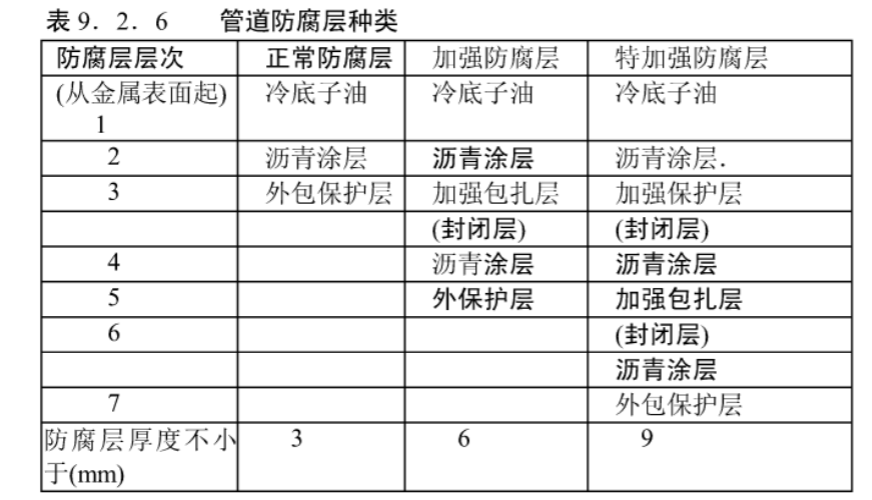 表 9．2．6　　管道防腐层种类

| 防腐层层次 | 正常防腐层 | 加强防腐层 | 特加强防腐层 |
|---|---|---|---|
| (从金属表面起) 1 | 冷底子油 | 冷底子油 | 冷底子油 |
| 2 | 沥青涂层 | 沥青涂层 | 沥青涂层. |
| 3 | 外包保护层 | 加强包扎层 | 加强保护层 |
| | | (封闭层) | (封闭层) |
| 4 | | 沥青涂层 | 沥青涂层 |
| 5 | | 外保护层 | 加强包扎层 |
| 6 | | | (封闭层) |
| | | | 沥青涂层 |
| 7 | | | 外包保护层 |
| 防腐层厚度不小于(mm) | 3 | 6 | 9 |